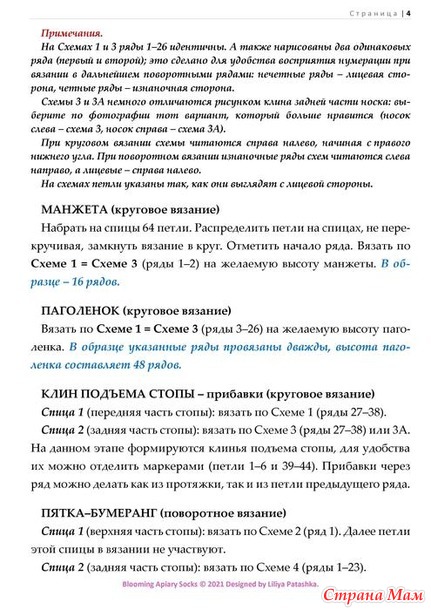 Страница | 4

Примечания.
На Схемах 1 и 3 ряды 1–26 идентичны. А также нарисованы два одинаковых ряда (первый и второй); это сделано для удобства восприятия нумерации при вязании в дальнейшем поворотными рядами: нечетные ряды – лицевая сторона, четные ряды – изнаночная сторона.
Схемы 3 и 3А немного отличаются рисунком клина задней части носка: выберите по фотографии тот вариант, который больше нравится (носок слева – схема 3, носок справа – схема 3А).
При круговом вязании схемы читаются справа налево, начиная с правого нижнего угла. При поворотном вязании изнаночные ряды схем читаются слева направо, а лицевые – справа налево.
На схемах петли указаны так, как они выглядят с лицевой стороны.

МАНЖЕТА (круговое вязание)
Набрать на спицы 64 петли. Распределить петли на спицах, не перекручивая, замкнуть вязание в круг. Отметить начало ряда. Вязать по Схеме 1 = Схеме 3 (ряды 1–2) на желаемую высоту манжеты. В образце – 16 рядов.

ПАГОЛЕНОК (круговое вязание)
Вязать по Схеме 1 = Схеме 3 (ряды 3–26) на желаемую высоту паголенка. В образце указанные ряды провязаны дважды, высота паголенка составляет 48 рядов.

КЛИН ПОДЪЕМА СТОПЫ – прибавки (круговое вязание)
Спица 1 (передняя часть стопы): вязать по Схеме 1 (ряды 27–38).
Спица 2 (задняя часть стопы): вязать по Схеме 3 (ряды 27–38) или 3А.
На данном этапе формируются клинья подъема стопы, для удобства их можно отделить маркерами (петли 1–6 и 39–44). Прибавки через ряд можно делать как из протяжки, так и из петли предыдущего ряда.

ПЯТКА–БУМЕРАНГ (поворотное вязание)
Спица 1 (верхняя часть стопы): вязать по Схеме 2 (ряд 1). Далее петли этой спицы в вязании не участвуют.
Спица 2 (задняя часть стопы): вязать по Схеме 4 (ряды 1–23).

Blooming Apiary Socks © 2021 Designed by Liliya Patashka.

Страна Мам